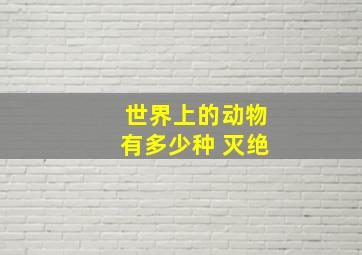 世界上的动物
有多少种 灭绝